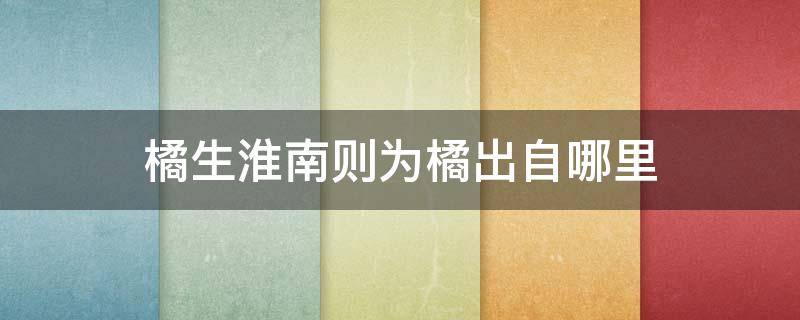 橘生淮南则为橘出自哪里